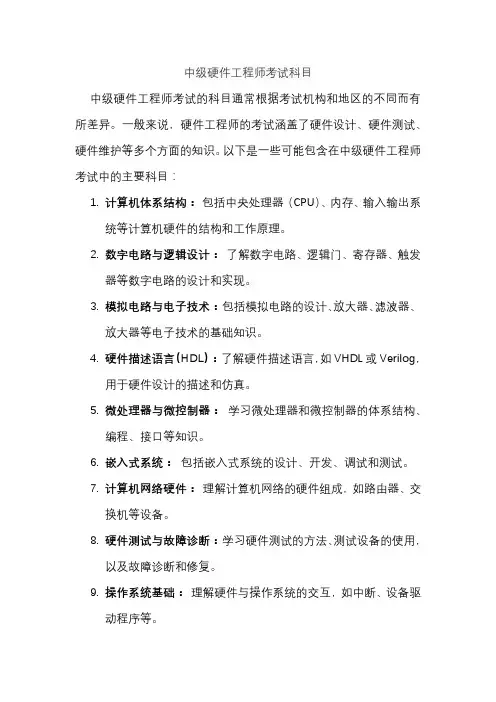 中级硬件工程师考试科目

中级硬件工程师考试的科目通常根据考试机构和地区的不同而有所差异。一般来说，硬件工程师的考试涵盖了硬件设计、硬件测试、硬件维护等多个方面的知识。以下是一些可能包含在中级硬件工程师考试中的主要科目：

1. 计算机体系结构：包括中央处理器（CPU）、内存、输入输出系统等计算机硬件的结构和工作原理。

2. 数字电路与逻辑设计：了解数字电路、逻辑门、寄存器、触发器等数字电路的设计和实现。

3. 模拟电路与电子技术：包括模拟电路的设计、放大器、滤波器、放大器等电子技术的基础知识。

4. 硬件描述语言（HDL）：了解硬件描述语言，如 VHDL 或 Verilog，用于硬件设计的描述和仿真。

5. 微处理器与微控制器：学习微处理器和微控制器的体系结构、编程、接口等知识。

6. 嵌入式系统：包括嵌入式系统的设计、开发、调试和测试。

7. 计算机网络硬件：理解计算机网络的硬件组成，如路由器、交换机等设备。

8. 硬件测试与故障诊断：学习硬件测试的方法、测试设备的使用，以及故障诊断和修复。

9. 操作系统基础：理解硬件与操作系统的交互，如中断、设备驱动程序等。